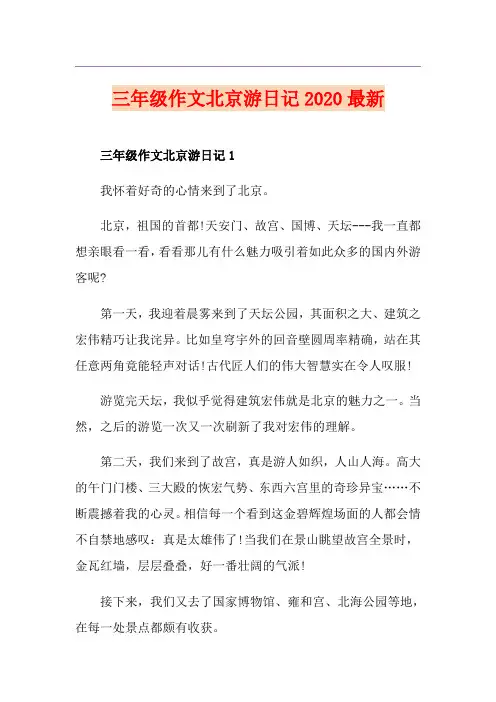 三年级作文北京游日记 2020 最新

三年级作文北京游日记 1

我怀着好奇的心情来到了北京。

北京，祖国的首都!天安门、故宫、国博、天坛---我一直都想亲眼看一看，看看那儿有什么魅力吸引着如此众多的国内外游客呢?

第一天，我迎着晨雾来到了天坛公园，其面积之大、建筑之宏伟精巧让我诧异。比如皇穹宇外的回音壁圆周率精确，站在其任意两角竟能轻声对话!古代匠人们的伟大智慧实在令人叹服!

游览完天坛，我似乎觉得建筑宏伟就是北京的魅力之一。当然，之后的游览一次又一次刷新了我对宏伟的理解。

第二天，我们来到了故宫，真是游人如织，人山人海。高大的午门门楼、三大殿的恢宏气势、东西六宫里的奇珍异宝……不断震撼着我的心灵。相信每一个看到这金碧辉煌场面的人都会情不自禁地感叹：真是太雄伟了!当我们在景山眺望故宫全景时，金瓦红墙，层层叠叠，好一番壮阔的气派!

接下来，我们又去了国家博物馆、雍和宫、北海公园等地，在每一处景点都颇有收获。